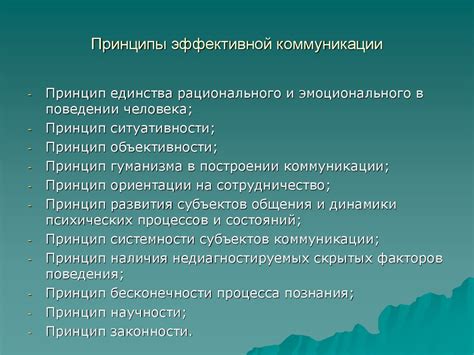 Принципы эффективной коммуникации

- Принцип единства рационального и эмоционального в поведении человека;
- Принцип ситуативности;
- Принцип объективности;
- Принцип гуманизма в построении коммуникации;
- Принцип ориентации на сотрудничество;
- Принцип развития субъектов общения и динамики психических процессов и состояний;
- Принцип системности субъектов коммуникации;
- Принцип наличия недиагностируемых скрытых факторов поведения;
- Принцип бесконечности процесса познания;
- Принцип научности;
- Принцип законности.